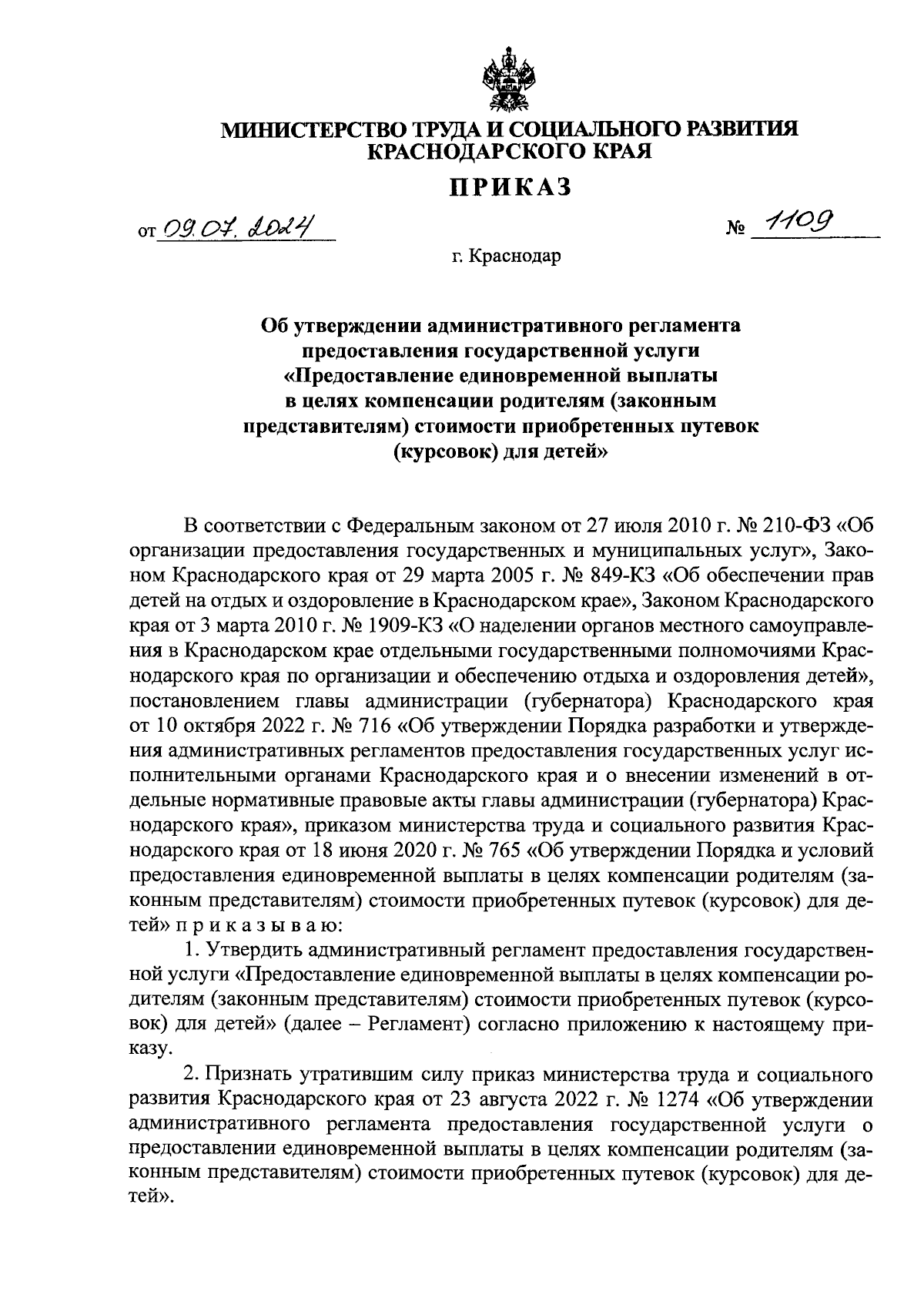 МИНИСТЕРСТВО ТРУДА И СОЦИАЛЬНОГО РАЗВИТИЯ КРАСНОДАРСКОГО КРАЯ

ПРИКАЗ

от 09.07.2024 № 1109

г. Краснодар

Об утверждении административного регламента предоставления государственной услуги «Предоставление единовременной выплаты в целях компенсации родителям (законным представителям) стоимости приобретенных путевок (курсовок) для детей»

В соответствии с Федеральным законом от 27 июля 2010 г. № 210-ФЗ «Об организации предоставления государственных и муниципальных услуг», Законом Краснодарского края от 29 марта 2005 г. № 849-КЗ «Об обеспечении прав детей на отдых и оздоровление в Краснодарском крае», Законом Краснодарского края от 3 марта 2010 г. № 1909-КЗ «О наделении органов местного самоуправления в Краснодарском крае отдельными государственными полномочиями Краснодарского края по организации и обеспечению отдыха и оздоровления детей», постановлением главы администрации (губернатора) Краснодарского края от 10 октября 2022 г. № 716 «Об утверждении Порядка разработки и утверждения административных регламентов предоставления государственных услуг исполнительными органами Краснодарского края и о внесении изменений в отдельные нормативные правовые акты главы администрации (губернатора) Краснодарского края», приказом министерства труда и социального развития Краснодарского края от 18 июня 2020 г. № 765 «Об утверждении Порядка и условий предоставления единовременной выплаты в целях компенсации родителям (законным представителям) стоимости приобретенных путевок (курсовок) для детей» п р и к а з ы в а ю:

1. Утвердить административный регламент предоставления государственной услуги «Предоставление единовременной выплаты в целях компенсации родителям (законным представителям) стоимости приобретенных путевок (курсовок) для детей» (далее – Регламент) согласно приложению к настоящему приказу.

2. Признать утратившим силу приказ министерства труда и социального развития Краснодарского края от 23 августа 2022 г. № 1274 «Об утверждении административного регламента предоставления государственной услуги о предоставлении единовременной выплаты в целях компенсации родителям (законным представителям) стоимости приобретенных путевок (курсовок) для детей».